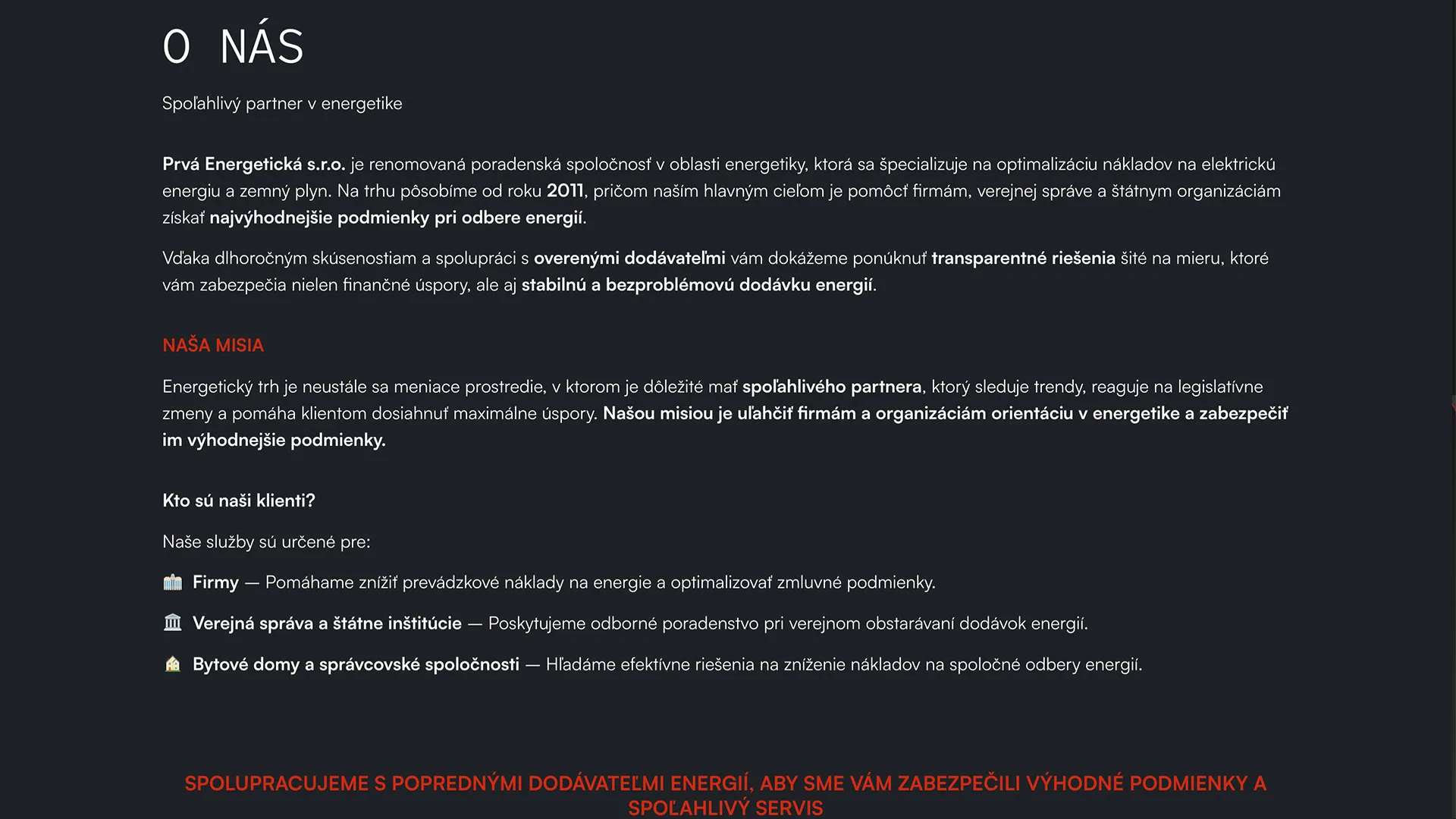 O NÁS

Spoľahlivý partner v energetike

Prvá Energetická s.r.o. je renomovaná poradenská spoločnosť v oblasti energetiky, ktorá sa špecializuje na optimalizáciu nákladov na elektrickú energiu a zemný plyn. Na trhu pôsobíme od roku 2011, pričom naším hlavným cieľom je pomôcť firmám, verejnej správe a štátnym organizáciám získať najvýhodnejšie podmienky pri odbere energií.

Vďaka dlhoročným skúsenostiam a spolupráci s overenými dodávateľmi vám dokážeme ponúknuť transparentné riešenia šité na mieru, ktoré vám zabezpečia nielen finančné úspory, ale aj stabilnú a bezproblémovú dodávku energií.

NAŠA MISIA

Energetický trh je neustále sa meniace prostredie, v ktorom je dôležité mať spoľahlivého partnera, ktorý sleduje trendy, reaguje na legislatívne zmeny a pomáha klientom dosiahnuť maximálne úspory. Našou misiou je uľahčiť firmám a organizáciám orientáciu v energetike a zabezpečiť im výhodnejšie podmienky.

Kto sú naši klienti?

Naše služby sú určené pre:

Firmy — Pomáhame znížiť prevádzkové náklady na energie a optimalizovať zmluvné podmienky.

Verejná správa a štátne inštitúcie — Poskytujeme odborné poradenstvo pri verejnom obstarávaní dodávok energií.

Bytové domy a správcovské spoločnosti — Hľadáme efektívne riešenia na zníženie nákladov na spoločné odbery energií.

SPOLUPRACUJEME S POPREDNÝMI DODÁVATEĽMI ENERGIÍ, ABY SME VÁM ZABEZPEČILI VÝHODNÉ PODMIENKY A SPOĽAHLIVÝ SERVIS